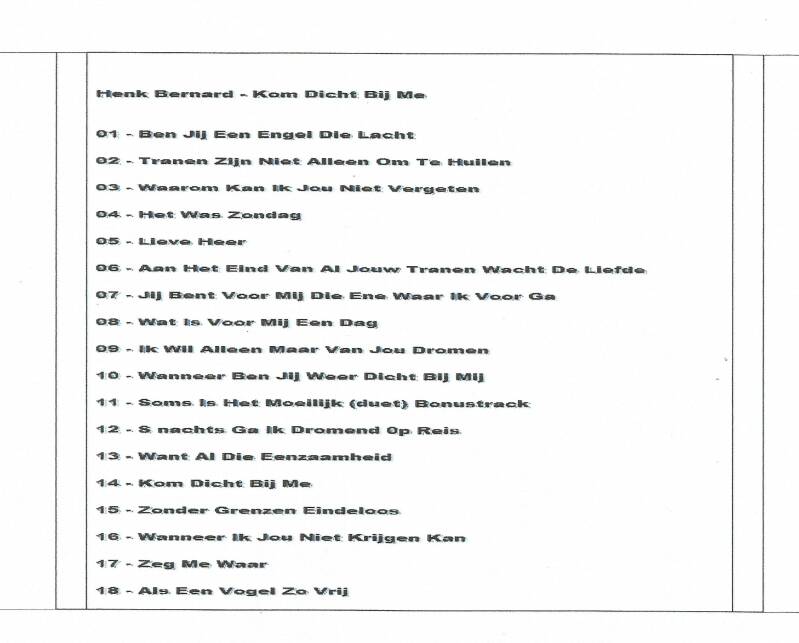 Henk Bernard - Kom Dicht Bij Me

01 - Ben Jij Een Engel Die Lacht

02 - Tranen Zijn Niet Alleen Om Te Huilen

03 - Waarom Kan Ik Jou Niet Vergeten

04 - Het Was Zondag

05 - Lieve Heer

06 - Aan Het Eind Van Al Jouw Tranen Wacht De Liefde

07 - Jij Bent Voor Mij Die Ene Waar Ik Voor Ga

08 - Wat Is Voor Mij Een Dag

09 - Ik Wil Alleen Maar Van Jou Dromen

10 - Wanneer Ben Jij Weer Dicht Bij Mij

11 - Soms Is Het Moeilijk (duet) Bonustrack

12 - S nachts Ga Ik Dromend 0p Reis

13 - Want Al Die Eenzaamheid

14 - Kom Dicht Bij Me

15 - Zonder Grenzen Eindeloos

16 - Wanneer Ik Jou Niet Krijgen Kan

17 - Zeg Me Waar

18 - Als Een Vogel Zo Vrij